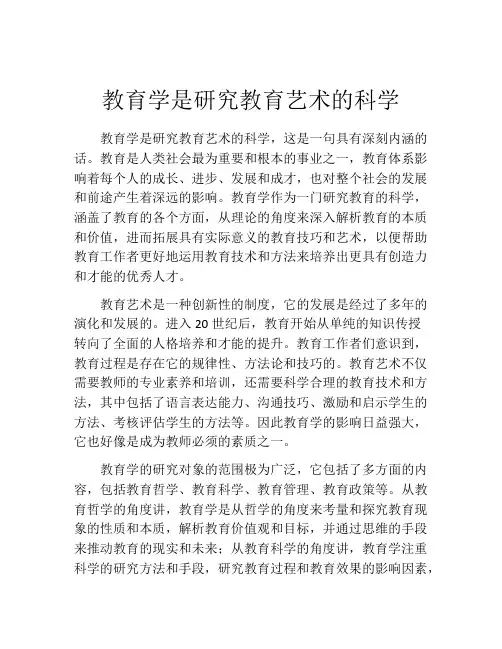 教育学是研究教育艺术的科学

教育学是研究教育艺术的科学，这是一句具有深刻内涵的话。教育是人类社会最为重要和根本的事业之一，教育体系影响着每个人的成长、进步、发展和成才，也对整个社会的发展和前途产生着深远的影响。教育学作为一门研究教育的科学，涵盖了教育的各个方面，从理论的角度来深入解析教育的本质和价值，进而拓展具有实际意义的教育技巧和艺术，以便帮助教育工作者更好地运用教育技术和方法来培养出更具有创造力和才能的优秀人才。

教育艺术是一种创新性的制度，它的发展是经过了多年的演化和发展的。进入 20 世纪后，教育开始从单纯的知识传授转向了全面的人格培养和才能的提升。教育工作者们意识到，教育过程是存在它的规律性、方法论和技巧的。教育艺术不仅需要教师的专业素养和培训，还需要科学合理的教育技术和方法，其中包括了语言表达能力、沟通技巧、激励和启示学生的方法、考核评估学生的方法等。因此教育学的影响日益强大，它也好像是成为教师必须的素质之一。

教育学的研究对象的范围极为广泛，它包括了多方面的内容，包括教育哲学、教育科学、教育管理、教育政策等。从教育哲学的角度讲，教育学是从哲学的角度来考量和探究教育现象的性质和本质，解析教育价值观和目标，并通过思维的手段来推动教育的现实和未来；从教育科学的角度讲，教育学注重科学的研究方法和手段，研究教育过程和教育效果的影响因素，